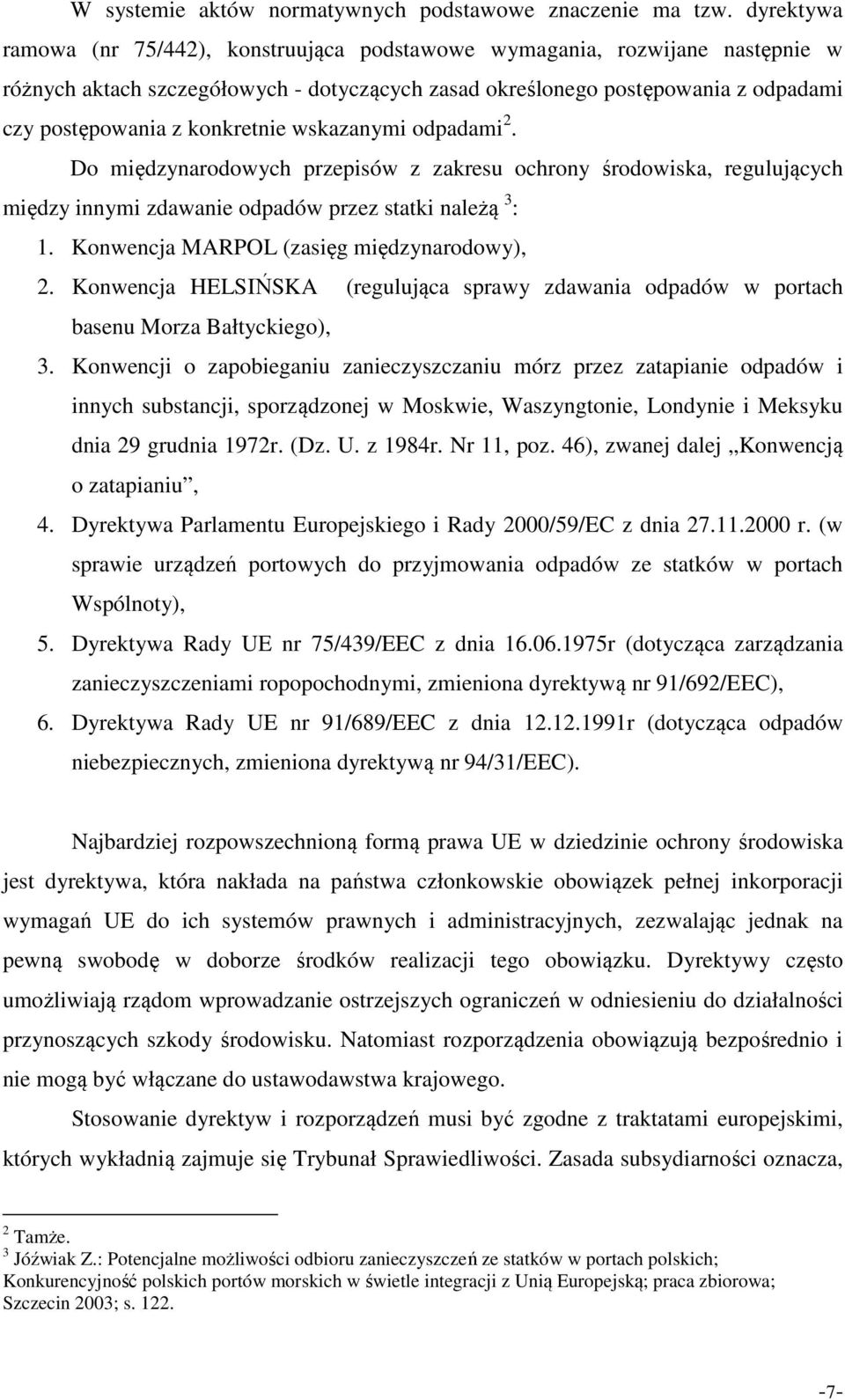 W systemie aktów normatywnych podstawowe znaczenie ma tzw. dyrektywa ramowa (nr 75/442), konstruująca podstawowe wymagania, rozwijane następnie w różnych aktach szczegółowych - dotyczących zasad określonego postępowania z odpadami czy postępowania z konkretnie wskazanymi odpadami $^2$.

Do międzynarodowych przepisów z zakresu ochrony środowiska, regulujących między innymi zdawanie odpadów przez statki należą $^3$:

1. Konwencja MARPOL (zasięg międzynarodowy),
2. Konwencja HELSIŃSKA (regulująca sprawy zdawania odpadów w portach basenu Morza Bałtyckiego),
3. Konwencji o zapobieganiu zanieczyszczaniu mórz przez zatapianie odpadów i innych substancji, sporządzonej w Moskwie, Waszyngtonie, Londynie i Meksyku dnia 29 grudnia 1972r. (Dz. U. z 1984r. Nr 11, poz. 46), zwanej dalej „Konwencją o zatapianiu”,
4. Dyrektywa Parlamentu Europejskiego i Rady 2000/59/EC z dnia 27.11.2000 r. (w sprawie urządzeń portowych do przyjmowania odpadów ze statków w portach Wspólnoty),
5. Dyrektywa Rady UE nr 75/439/EEC z dnia 16.06.1975r (dotycząca zarządzania zanieczyszczeniami ropopochodnymi, zmieniona dyrektywą nr 91/692/EEC),
6. Dyrektywa Rady UE nr 91/689/EEC z dnia 12.12.1991r (dotycząca odpadów niebezpiecznych, zmieniona dyrektywą nr 94/31/EEC).

Najbardziej rozpowszechnioną formą prawa UE w dziedzinie ochrony środowiska jest dyrektywa, która nakłada na państwa członkowskie obowiązek pełnej inkorporacji wymagań UE do ich systemów prawnych i administracyjnych, zezwalając jednak na pewną swobodę w doborze środków realizacji tego obowiązku. Dyrektywy często umożliwiają rządom wprowadzanie ostrzejszych ograniczeń w odniesieniu do działalności przynoszących szkody środowisku. Natomiast rozporządzenia obowiązują bezpośrednio i nie mogą być włączane do ustawodawstwa krajowego.

Stosowanie dyrektyw i rozporządzeń musi być zgodne z traktatami europejskimi, których wykładnią zajmuje się Trybunał Sprawiedliwości. Zasada subsydiarności oznacza,

$^2$ Tamże.
$^3$ Jóźwiak Z.: Potencjalne możliwości odbioru zanieczyszczeń ze statków w portach polskich; Konkurencyjność polskich portów morskich w świetle integracji z Unią Europejską; praca zbiorowa; Szczecin 2003; s. 122.

-7-